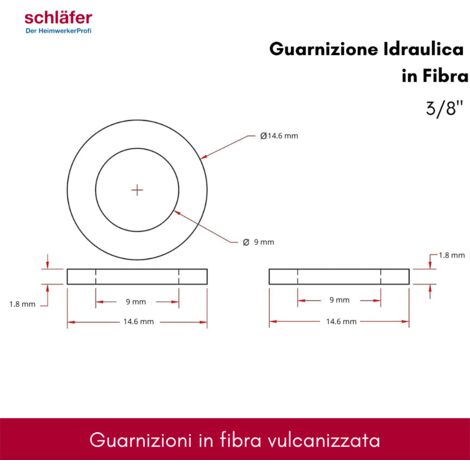 schläfer
Der HeimwerkerProfi

Guarnizione Idraulica in Fibra

3/8''

Ø14.6 mm

Ø 9 mm

1.8 mm

9 mm

14.6 mm

1.8 mm

9 mm

14.6 mm

Guarnizioni in fibra vulcanizzata